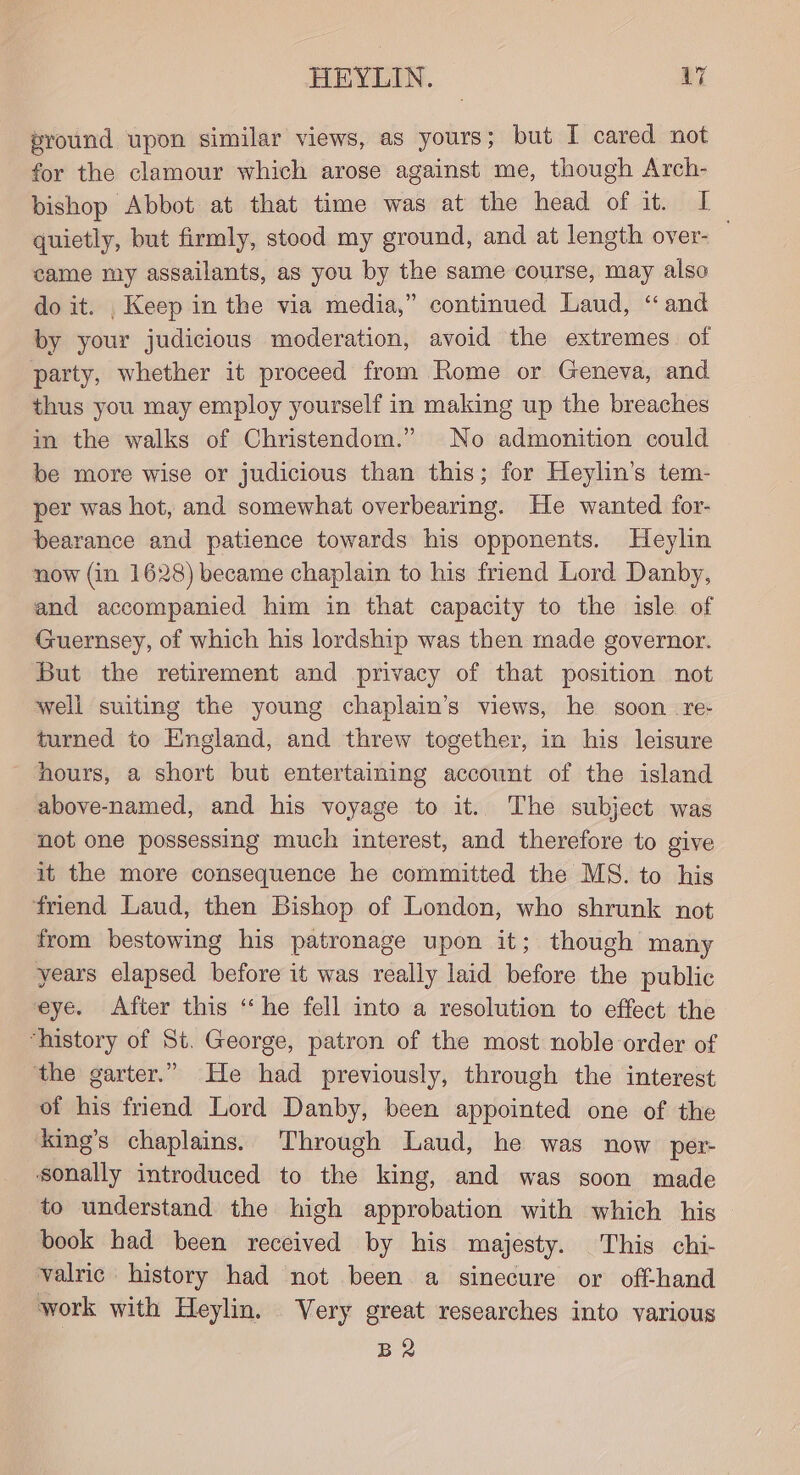 HEYLIN. 17

ground upon similar views, as yours; but I cared not for the clamour which arose against me, though Archbishop Abbot at that time was at the head of it. I quietly, but firmly, stood my ground, and at length overcame my assailants, as you by the same course, may also do it. Keep in the via media," continued Laud, "and by your judicious moderation, avoid the extremes of party, whether it proceed from Rome or Geneva, and thus you may employ yourself in making up the breaches in the walks of Christendom." No admonition could be more wise or judicious than this; for Heylin's temper was hot, and somewhat overbearing. He wanted forbearance and patience towards his opponents. Heylin now (in 1628) became chaplain to his friend Lord Danby, and accompanied him in that capacity to the isle of Guernsey, of which his lordship was then made governor. But the retirement and privacy of that position not well suiting the young chaplain's views, he soon returned to England, and threw together, in his leisure hours, a short but entertaining account of the island above-named, and his voyage to it. The subject was not one possessing much interest, and therefore to give it the more consequence he committed the MS. to his friend Laud, then Bishop of London, who shrunk not from bestowing his patronage upon it; though many years elapsed before it was really laid before the public eye. After this "he fell into a resolution to effect the history of St. George, patron of the most noble order of the garter." He had previously, through the interest of his friend Lord Danby, been appointed one of the king's chaplains. Through Laud, he was now personally introduced to the king, and was soon made to understand the high approbation with which his book had been received by his majesty. This chivalric history had not been a sinecure or off-hand work with Heylin. Very great researches into various

B 2